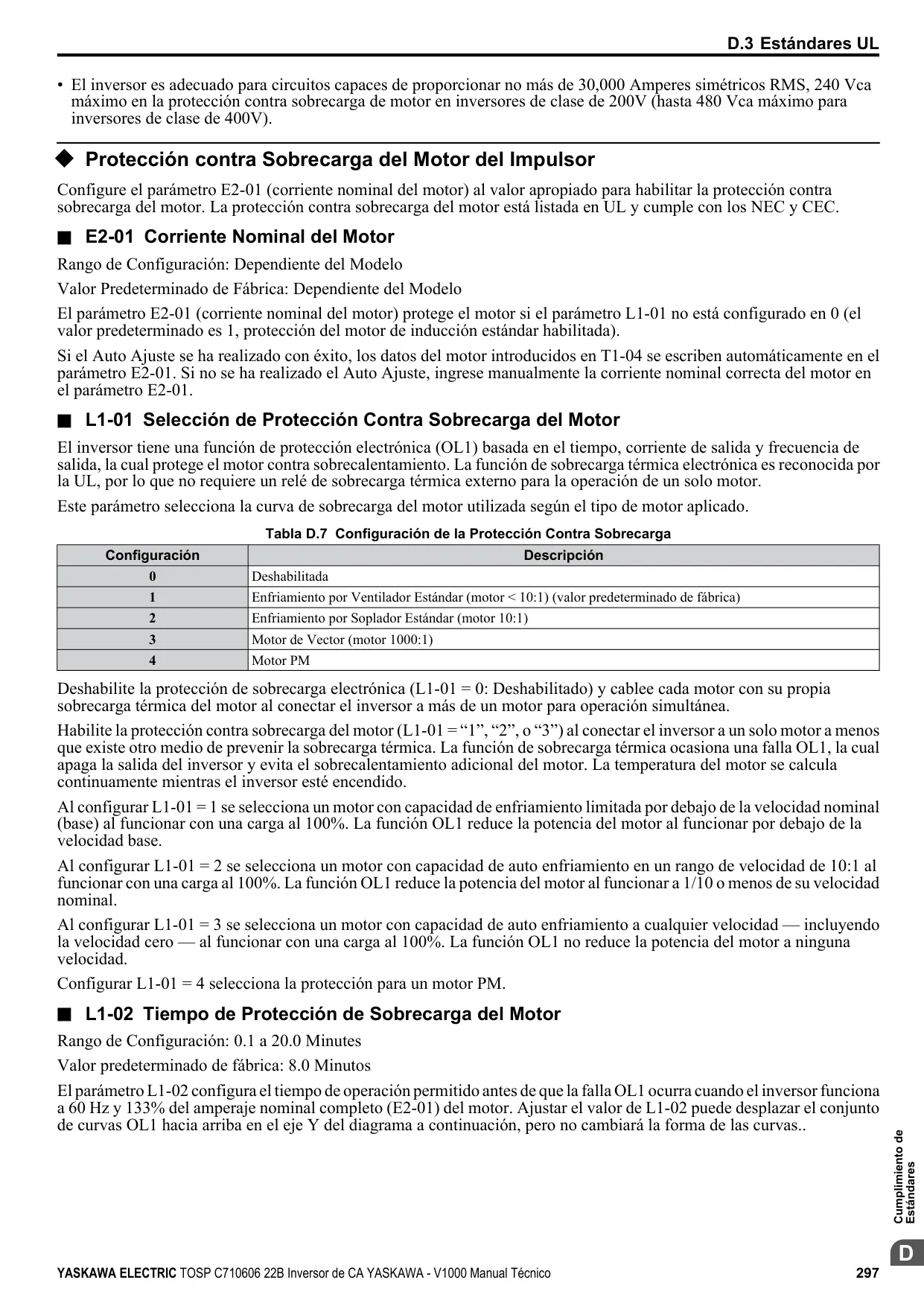 D.3 Estándares UL

• El inversor es adecuado para circuitos capaces de proporcionar no más de 30,000 Amperes simétricos RMS, 240 Vca máximo en la protección contra sobrecarga de motor en inversores de clase de 200V (hasta 480 Vca máximo para inversores de clase de 400V).

◆ Protección contra Sobrecarga del Motor del Impulsor

Configure el parámetro E2-01 (corriente nominal del motor) al valor apropiado para habilitar la protección contra sobrecarga del motor. La protección contra sobrecarga del motor está listada en UL y cumple con los NEC y CEC.

■ E2-01 Corriente Nominal del Motor

Rango de Configuración: Dependiente del Modelo

Valor Predeterminado de Fábrica: Dependiente del Modelo

El parámetro E2-01 (corriente nominal del motor) protege el motor si el parámetro L1-01 no está configurado en 0 (el valor predeterminado es 1, protección del motor de inducción estándar habilitada).

Si el Auto Ajuste se ha realizado con éxito, los datos del motor introducidos en T1-04 se escriben automáticamente en el parámetro E2-01. Si no se ha realizado el Auto Ajuste, ingrese manualmente la corriente nominal correcta del motor en el parámetro E2-01.

■ L1-01 Selección de Protección Contra Sobrecarga del Motor

El inversor tiene una función de protección electrónica (OL1) basada en el tiempo, corriente de salida y frecuencia de salida, la cual protege el motor contra sobrecalentamiento. La función de sobrecarga térmica electrónica es reconocida por la UL, por lo que no requiere un relé de sobrecarga térmica externo para la operación de un solo motor.

Este parámetro selecciona la curva de sobrecarga del motor utilizada según el tipo de motor aplicado.

Tabla D.7 Configuración de la Protección Contra Sobrecarga

| Configuración | Descripción |
|---|---|
| 0 | Deshabilitada |
| 1 | Enfriamiento por Ventilador Estándar (motor < 10:1) (valor predeterminado de fábrica) |
| 2 | Enfriamiento por Soplador Estándar (motor 10:1) |
| 3 | Motor de Vector (motor 1000:1) |
| 4 | Motor PM |

Deshabilite la protección de sobrecarga electrónica (L1-01 = 0: Deshabilitado) y cablee cada motor con su propia sobrecarga térmica del motor al conectar el inversor a más de un motor para operación simultánea.

Habilite la protección contra sobrecarga del motor (L1-01 = “1”, “2”, o “3”) al conectar el inversor a un solo motor a menos que existe otro medio de prevenir la sobrecarga térmica. La función de sobrecarga térmica ocasiona una falla OL1, la cual apaga la salida del inversor y evita el sobrecalentamiento adicional del motor. La temperatura del motor se calcula continuamente mientras el inversor esté encendido.

Al configurar L1-01 = 1 se selecciona un motor con capacidad de enfriamiento limitada por debajo de la velocidad nominal (base) al funcionar con una carga al 100%. La función OL1 reduce la potencia del motor al funcionar por debajo de la velocidad base.

Al configurar L1-01 = 2 se selecciona un motor con capacidad de auto enfriamiento en un rango de velocidad de 10:1 al funcionar con una carga al 100%. La función OL1 reduce la potencia del motor al funcionar a 1/10 o menos de su velocidad nominal.

Al configurar L1-01 = 3 se selecciona un motor con capacidad de auto enfriamiento a cualquier velocidad — incluyendo la velocidad cero — al funcionar con una carga al 100%. La función OL1 no reduce la potencia del motor a ninguna velocidad.

Configurar L1-01 = 4 selecciona la protección para un motor PM.

■ L1-02 Tiempo de Protección de Sobrecarga del Motor

Rango de Configuración: 0.1 a 20.0 Minutes

Valor predeterminado de fábrica: 8.0 Minutos

El parámetro L1-02 configura el tiempo de operación permitido antes de que la falla OL1 ocurra cuando el inversor funciona a 60 Hz y 133% del amperaje nominal completo (E2-01) del motor. Ajustar el valor de L1-02 puede desplazar el conjunto de curvas OL1 hacia arriba en el eje Y del diagrama a continuación, pero no cambiará la forma de las curvas..

Cumplimiento de Estándares

D

YASKAWA ELECTRIC TOSP C710606 22B Inversor de CA YASKAWA - V1000 Manual Técnico 297